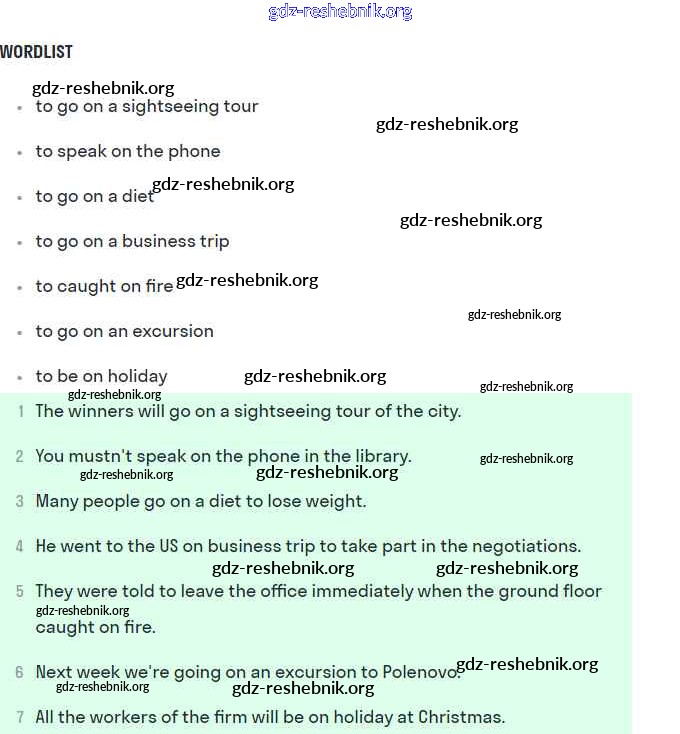 gdz-reshebnik.org

WORDLIST

gdz-reshebnik.org

- to go on a sightseeing tour

gdz-reshebnik.org

- to speak on the phone
- to go on a diet gdz-reshebnik.org

gdz-reshebnik.org

- to go on a business trip
- to caught on fire gdz-reshebnik.org

gdz-reshebnik.org

- to go on an excursion
- to be on holiday gdz-reshebnik.org

gdz-reshebnik.org gdz-reshebnik.org

1 The winners will go on a sightseeing tour of the city.

2 You mustn't speak on the phone in the library. gdz-reshebnik.org

gdz-reshebnik.org gdz-reshebnik.org

3 Many people go on a diet to lose weight.

4 He went to the US on business trip to take part in the negotiations.

gdz-reshebnik.org gdz-reshebnik.org

5 They were told to leave the office immediately when the ground floor gdz-reshebnik.org caught on fire.

6 Next week we're going on an excursion to Polenovo. gdz-reshebnik.org

gdz-reshebnik.org gdz-reshebnik.org

7 All the workers of the firm will be on holiday at Christmas.